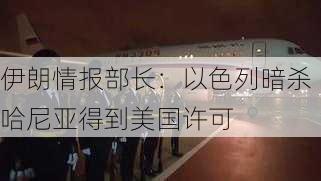 伊朗情报部长：以色列暗杀哈尼亚得到美国许可